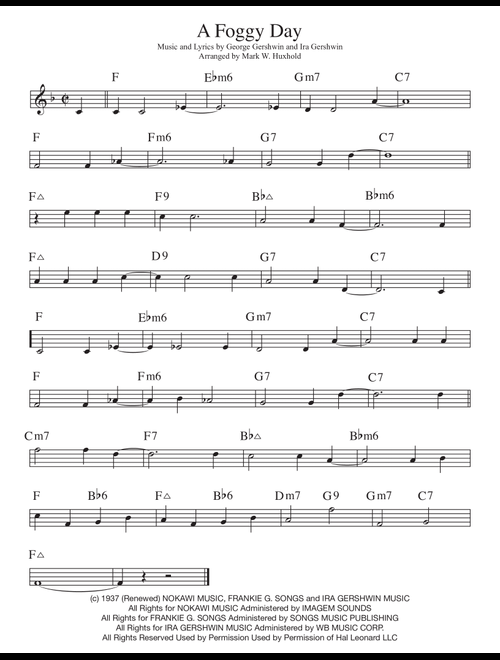 A Foggy Day

Music and Lyrics by George Gershwin and Ira Gershwin
Arranged by Mark W. Huxhold

F E♭m6 Gm7 C7

F Fm6 G7 C7

F△ F9 B♭△ B♭m6

F△ D9 G7 C7

F E♭m6 Gm7 C7

F Fm6 G7 C7

Cm7 F7 B♭△ B♭m6

F B♭6 F△ B♭6 Dm7 G9 Gm7 C7

F△

(c) 1937 (Renewed) NOKAWI MUSIC, FRANKIE G. SONGS and IRA GERSHWIN MUSIC
All Rights for NOKAWI MUSIC Administered by IMAGEM SOUNDS
All Rights for FRANKIE G. SONGS Administered by SONGS MUSIC PUBLISHING
All Rights for IRA GERSHWIN MUSIC Administered by WB MUSIC CORP.
All Rights Reserved Used by Permission Used by Permission of Hal Leonard LLC